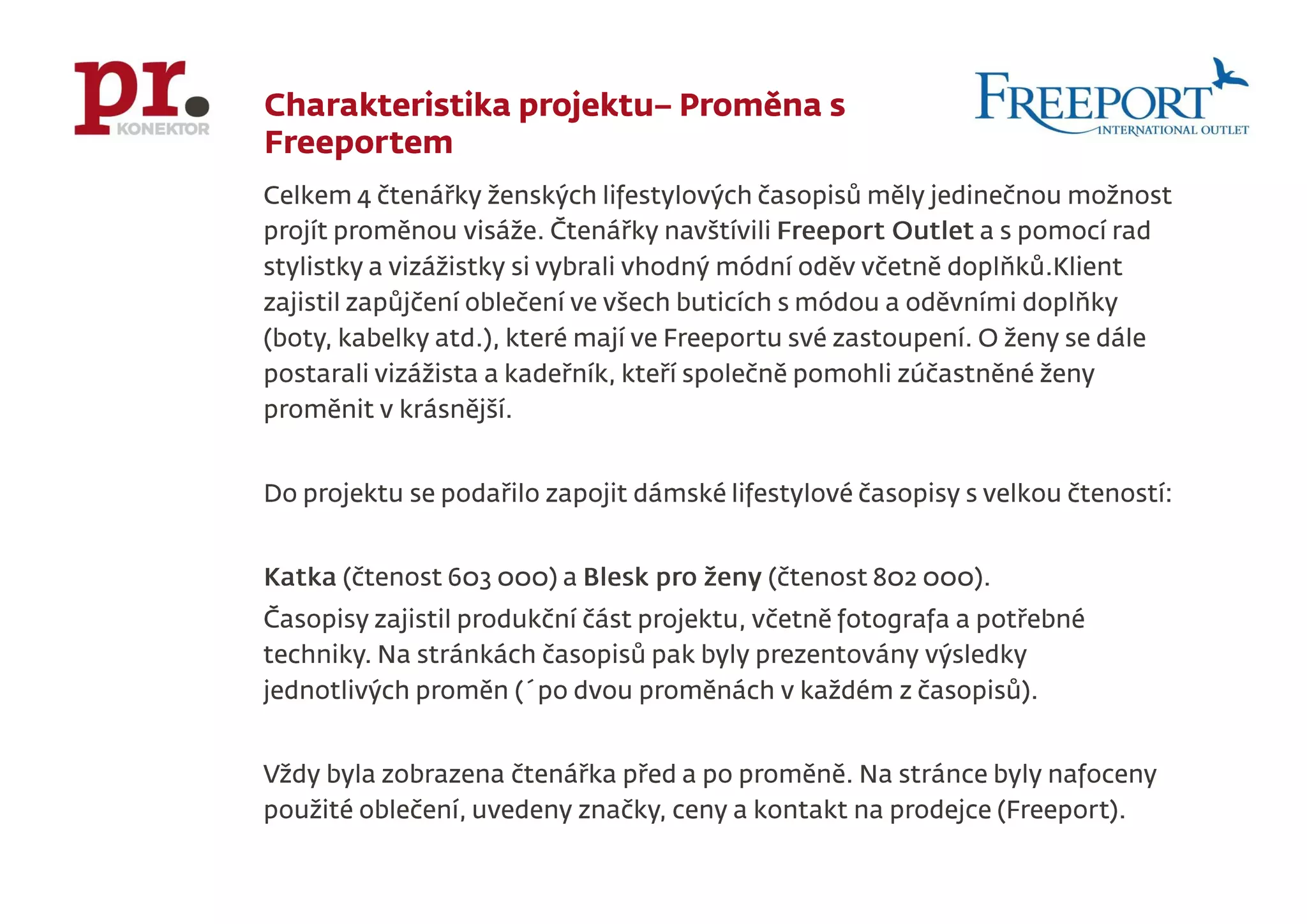 pr. KONEKTOR

Charakteristika projektu– Proměna s Freeportem

FREEPORT INTERNATIONAL OUTLET

Celkem 4 čtenářky ženských lifestylových časopisů měly jedinečnou možnost projít proměnou visáže. Čtenářky navštívili Freeport Outlet a s pomocí rad stylistky a vizážistky si vybrali vhodný módní oděv včetně doplňků.Klient zajistil zapůjčení oblečení ve všech buticích s módou a oděvními doplňky (boty, kabelky atd.), které mají ve Freeportu své zastoupení. O ženy se dále postarali vizážista a kadeřník, kteří společně pomohli zúčastněné ženy proměnit v krásnější.

Do projektu se podařilo zapojit dámské lifestylové časopisy s velkou čteností:

Katka (čtenost 603 000) a Blesk pro ženy (čtenost 802 000).
Časopisy zajistil produkční část projektu, včetně fotografa a potřebné techniky. Na stránkách časopisů pak byly prezentovány výsledky jednotlivých proměn (´po dvou proměnách v každém z časopisů).

Vždy byla zobrazena čtenářka před a po proměně. Na stránce byly nafoceny použité oblečení, uvedeny značky, ceny a kontakt na prodejce (Freeport).